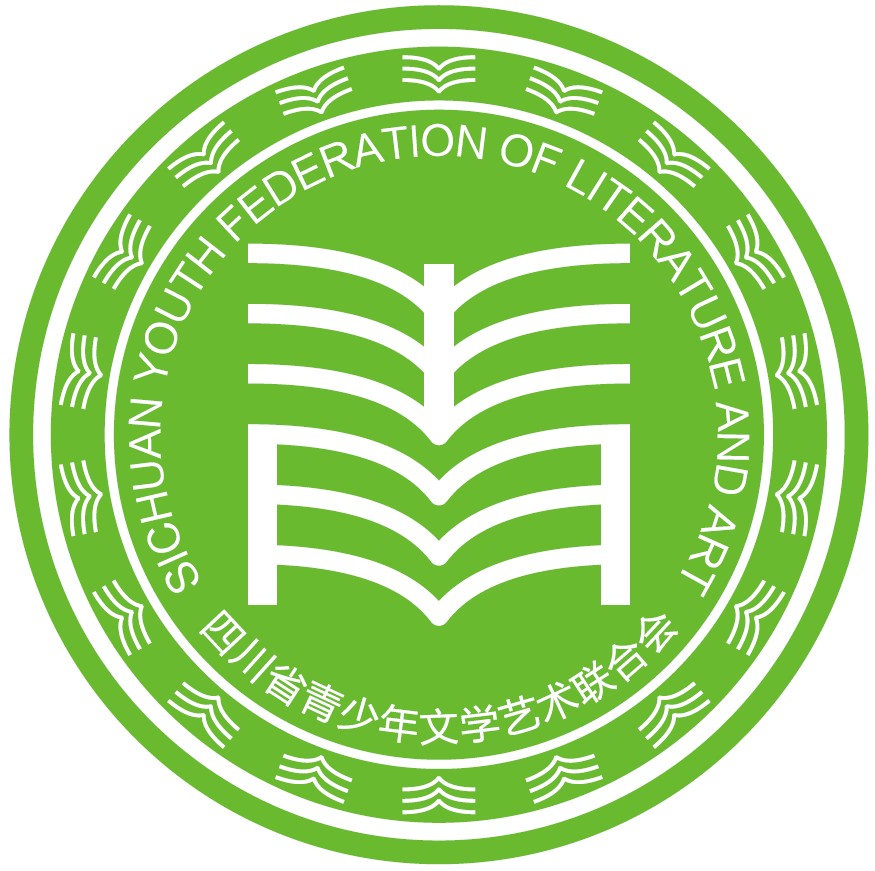 SICHUAN YOUTH FEDERATION OF LITERATURE AND ART

四川省青少年文学艺术联合会